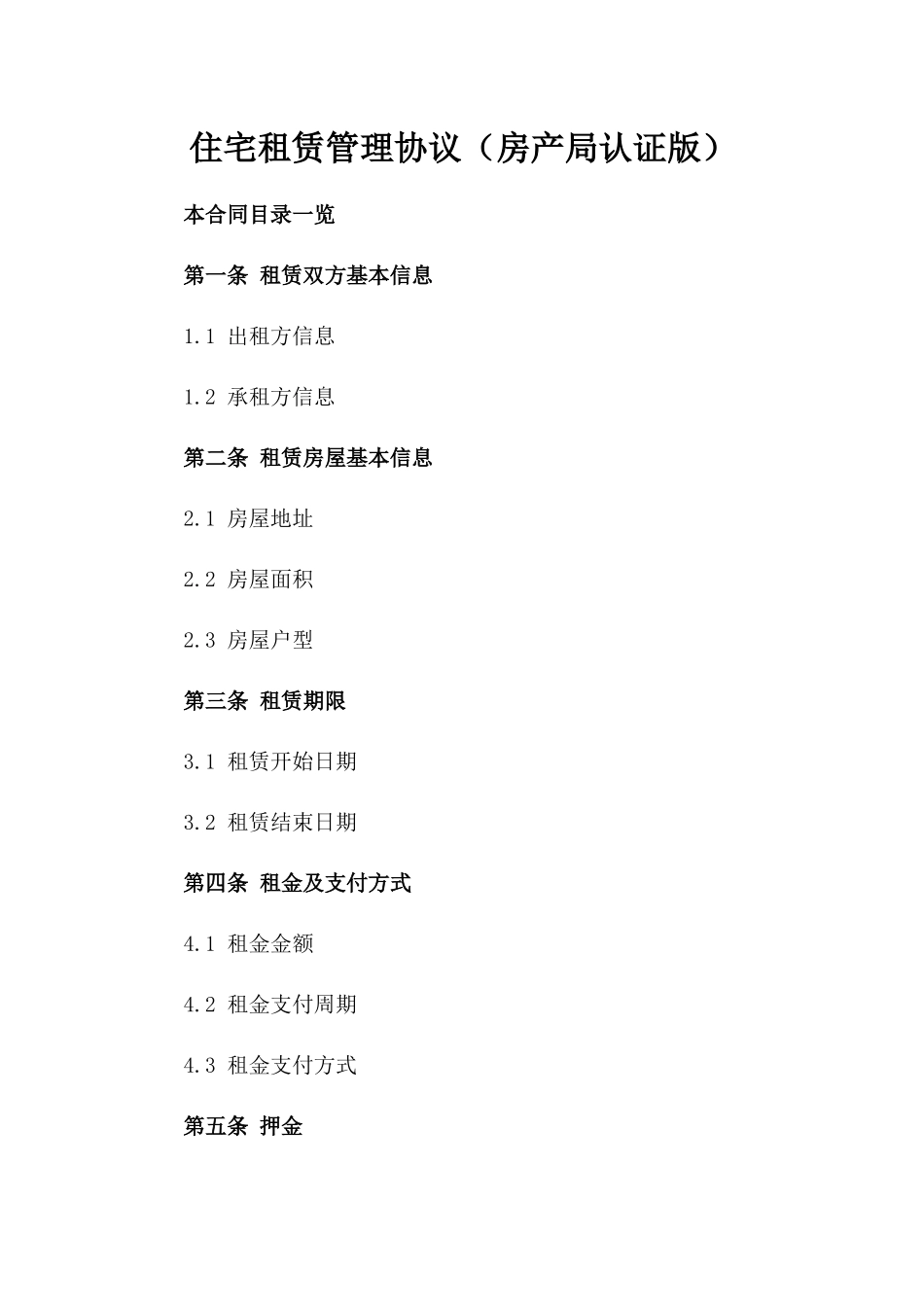 住宅租赁管理协议（房产局认证版）

本合同目录一览

第一条 租赁双方基本信息

1.1 出租方信息

1.2 承租方信息

第二条 租赁房屋基本信息

2.1 房屋地址

2.2 房屋面积

2.3 房屋户型

第三条 租赁期限

3.1 租赁开始日期

3.2 租赁结束日期

第四条 租金及支付方式

4.1 租金金额

4.2 租金支付周期

4.3 租金支付方式

第五条 押金